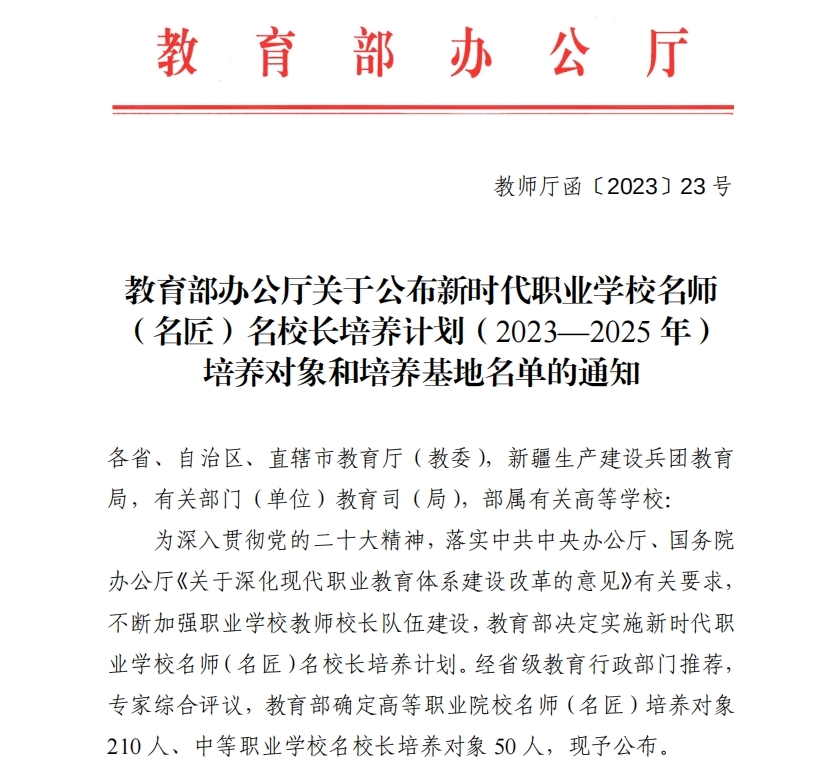 教育部办公厅

教师厅函〔2023〕23号

教育部办公厅关于公布新时代职业学校名师（名匠）名校长培养计划（2023—2025年）培养对象和培养基地名单的通知

各省、自治区、直辖市教育厅（教委），新疆生产建设兵团教育局，有关部门（单位）教育司（局），部属有关高等学校：

为深入贯彻党的二十大精神，落实中共中央办公厅、国务院办公厅《关于深化现代职业教育体系建设改革的意见》有关要求，不断加强职业学校教师校长队伍建设，教育部决定实施新时代职业学校名师（名匠）名校长培养计划。经省级教育行政部门推荐，专家综合评议，教育部确定高等职业院校名师（名匠）培养对象210人、中等职业学校名校长培养对象50人，现予公布。